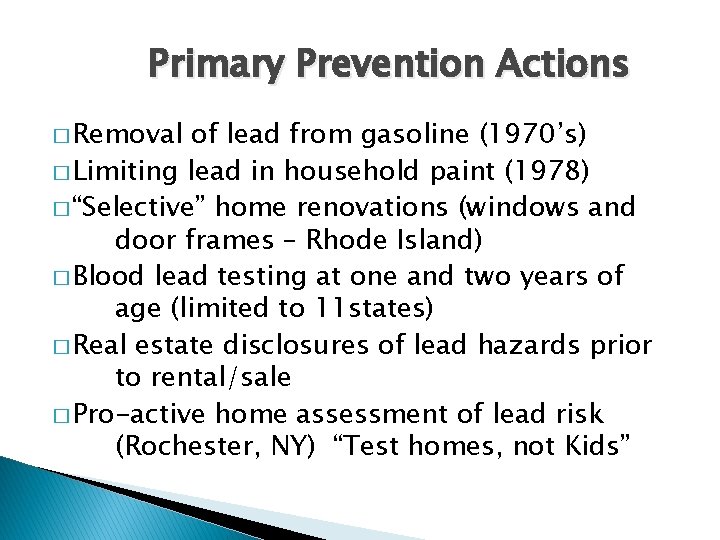 Primary Prevention Actions

□ Removal of lead from gasoline (1970's)
□ Limiting lead in household paint (1978)
□ "Selective" home renovations (windows and door frames – Rhode Island)
□ Blood lead testing at one and two years of age (limited to 11states)
□ Real estate disclosures of lead hazards prior to rental/sale
□ Pro-active home assessment of lead risk (Rochester, NY) "Test homes, not Kids"